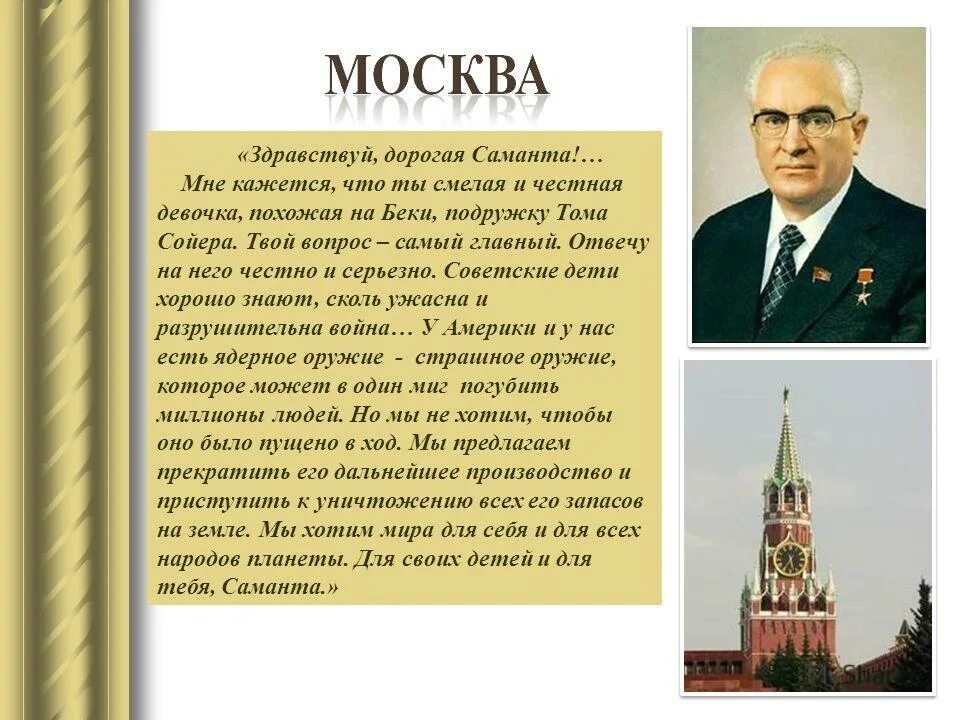 МОСКВА

«Здравствуй, дорогая Саманта!…
Мне кажется, что ты смелая и честная девочка, похожая на Беки, подружку Тома Сойера. Твой вопрос – самый главный. Отвечу на него честно и серьезно. Советские дети хорошо знают, сколь ужасна и разрушительна война… У Америки и у нас есть ядерное оружие - страшное оружие, которое может в один миг погубить миллионы людей. Но мы не хотим, чтобы оно было пущено в ход. Мы предлагаем прекратить его дальнейшее производство и приступить к уничтожению всех его запасов на земле. Мы хотим мира для себя и для всех народов планеты. Для своих детей и для тебя, Саманта.»